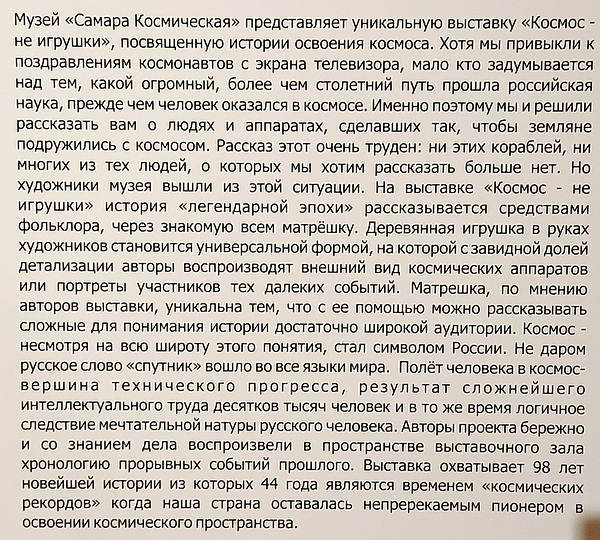 Музей «Самара Космическая» представляет уникальную выставку «Космос - не игрушки», посвященную истории освоения космоса. Хотя мы привыкли к поздравлениям космонавтов с экрана телевизора, мало кто задумывается над тем, какой огромный, более чем столетний путь прошла российская наука, прежде чем человек оказался в космосе. Именно поэтому мы и решили рассказать вам о людях и аппаратах, сделавших так, чтобы земляне подружились с космосом. Рассказ этот очень труден: ни этих кораблей, ни многих из тех людей, о которых мы хотим рассказать больше нет. Но художники музея вышли из этой ситуации. На выставке «Космос - не игрушки» история «легендарной эпохи» рассказывается средствами фольклора, через знакомую всем матрёшку. Деревянная игрушка в руках художников становится универсальной формой, на которой с завидной долей детализации авторы воспроизводят внешний вид космических аппаратов или портреты участников тех далеких событий. Матрешка, по мнению авторов выставки, уникальна тем, что с ее помощью можно рассказывать сложные для понимания истории достаточно широкой аудитории. Космос - несмотря на всю широту этого понятия, стал символом России. Не даром русское слово «спутник» вошло во все языки мира. Полёт человека в космос- вершина технического прогресса, результат сложнейшего интеллектуального труда десятков тысяч человек и в то же время логичное следствие мечтательной натуры русского человека. Авторы проекта бережно и со знанием дела воспроизвели в пространстве выставочного зала хронологию прорывных событий прошлого. Выставка охватывает 98 лет новейшей истории из которых 44 года являются временем «космических рекордов» когда наша страна оставалась непререкаемым пионером в освоении космического пространства.